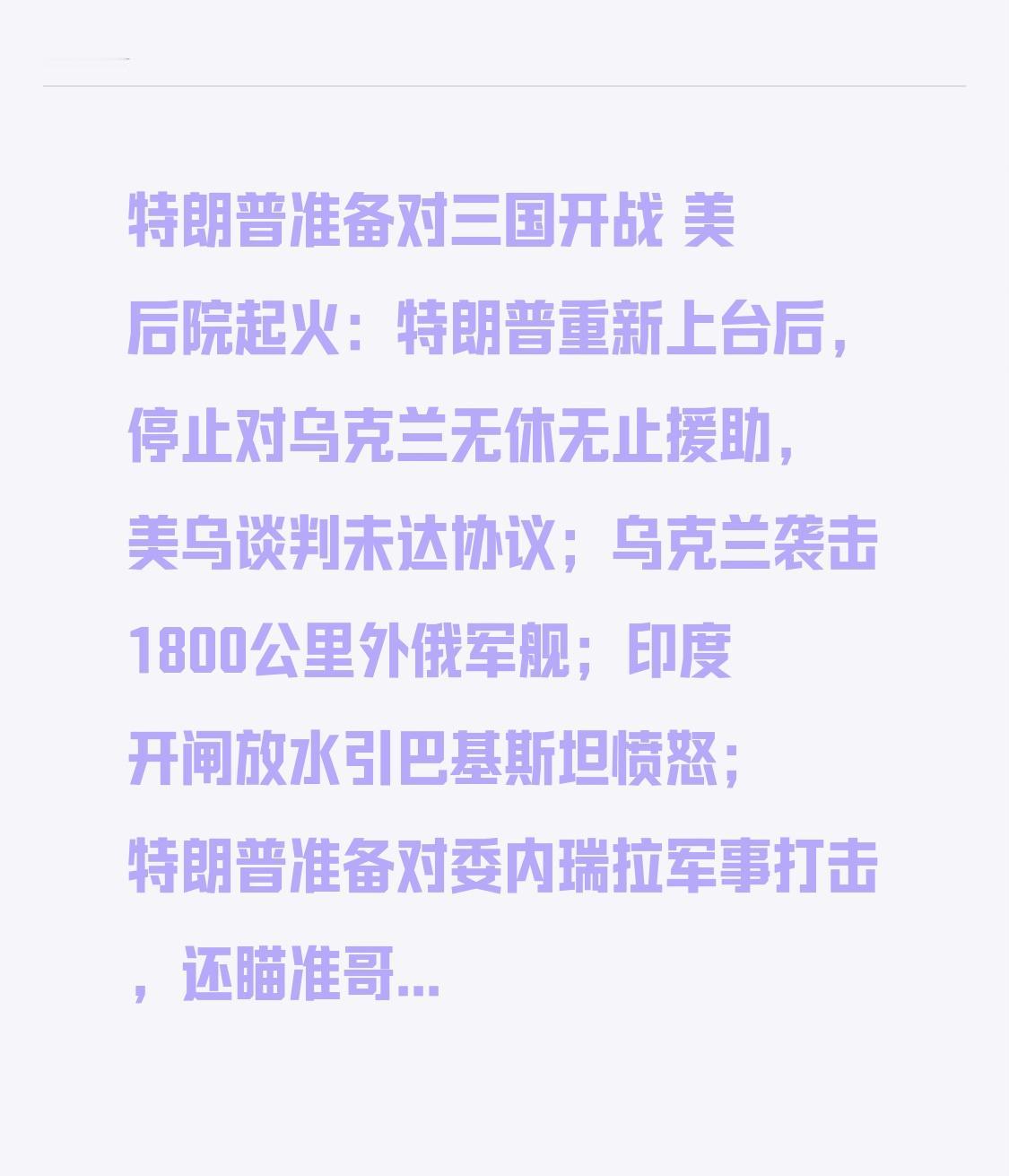 特朗普准备对三国开战 美后院起火：特朗普重新上台后，停止对乌克兰无休无止援助，美乌谈判未达协议；乌克兰袭击1800公里外俄军舰；印度开闸放水引巴基斯坦愤怒；特朗普准备对委内瑞拉军事打击，还瞄准哥...